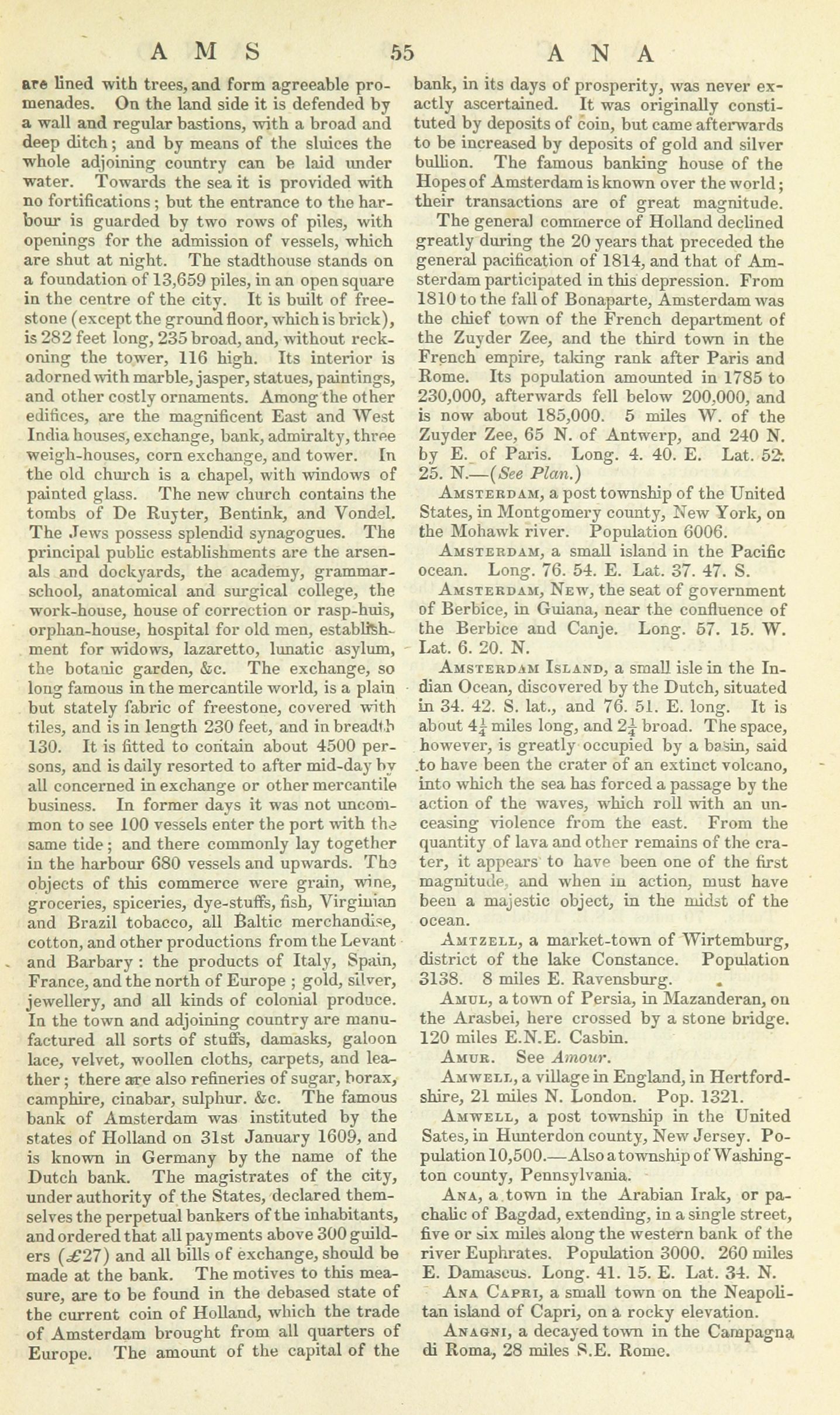 AMS 55 ANA

are lined with trees, and form agreeable promenades. On the land side it is defended by a wall and regular bastions, with a broad and deep ditch; and by means of the sluices the whole adjoining country can be laid under water. Towards the sea it is provided with no fortifications; but the entrance to the harbour is guarded by two rows of piles, with openings for the admission of vessels, which are shut at night. The stadthouse stands on a foundation of 13,659 piles, in an open square in the centre of the city. It is built of freestone (except the ground floor, which is brick), is 282 feet long, 235 broad, and, without reckoning the tower, 116 high. Its interior is adorned with marble, jasper, statues, paintings, and other costly ornaments. Among the other edifices, are the magnificent East and West India houses, exchange, bank, admiralty, three weigh-houses, corn exchange, and tower. In the old church is a chapel, with windows of painted glass. The new church contains the tombs of De Ruyter, Bentink, and Vondel. The Jews possess splendid synagogues. The principal public establishments are the arsenals and dockyards, the academy, grammar-school, anatomical and surgical college, the work-house, house of correction or rasp-huis, orphan-house, hospital for old men, establishment for widows, lazaretto, lunatic asylum, the botanic garden, &c. The exchange, so long famous in the mercantile world, is a plain but stately fabric of freestone, covered with tiles, and is in length 230 feet, and in breadth 130. It is fitted to contain about 4500 persons, and is daily resorted to after mid-day by all concerned in exchange or other mercantile business. In former days it was not uncommon to see 100 vessels enter the port with the same tide; and there commonly lay together in the harbour 680 vessels and upwards. The objects of this commerce were grain, wine, groceries, spiceries, dye-stuffs, fish, Virginian and Brazil tobacco, all Baltic merchandise, cotton, and other productions from the Levant and Barbary: the products of Italy, Spain, France, and the north of Europe; gold, silver, jewellery, and all kinds of colonial produce. In the town and adjoining country are manufactured all sorts of stuffs, damasks, galoon lace, velvet, woollen cloths, carpets, and leather; there are also refineries of sugar, borax, camphire, cinabar, sulphur. &c. The famous bank of Amsterdam was instituted by the states of Holland on 31st January 1609, and is known in Germany by the name of the Dutch bank. The magistrates of the city, under authority of the States, declared themselves the perpetual bankers of the inhabitants, and ordered that all payments above 300 guilders (£27) and all bills of exchange, should be made at the bank. The motives to this measure, are to be found in the debased state of the current coin of Holland, which the trade of Amsterdam brought from all quarters of Europe. The amount of the capital of the bank, in its days of prosperity, was never exactly ascertained. It was originally constituted by deposits of coin, but came afterwards to be increased by deposits of gold and silver bullion. The famous banking house of the Hopes of Amsterdam is known over the world; their transactions are of great magnitude.

The general commerce of Holland declined greatly during the 20 years that preceded the general pacification of 1814, and that of Amsterdam participated in this depression. From 1810 to the fall of Bonaparte, Amsterdam was the chief town of the French department of the Zuyder Zee, and the third town in the French empire, taking rank after Paris and Rome. Its population amounted in 1785 to 230,000, afterwards fell below 200,000, and is now about 185,000. 5 miles W. of the Zuyder Zee, 65 N. of Antwerp, and 240 N. by E. of Paris. Long. 4. 40. E. Lat. 52. 25. N.—(See Plan.)

Amsterdam, a post township of the United States, in Montgomery county, New York, on the Mohawk river. Population 6006.

Amsterdam, a small island in the Pacific ocean. Long. 76. 54. E. Lat. 37. 47. S.

Amsterdam, New, the seat of government of Berbice, in Guiana, near the confluence of the Berbice and Canje. Long. 57. 15. W. Lat. 6. 20. N.

Amsterdam Island, a small isle in the Indian Ocean, discovered by the Dutch, situated in 34. 42. S. lat., and 76. 51. E. long. It is about $4\frac{1}{4}$ miles long, and $2\frac{1}{4}$ broad. The space, however, is greatly occupied by a basin, said to have been the crater of an extinct volcano, into which the sea has forced a passage by the action of the waves, which roll with an unceasing violence from the east. From the quantity of lava and other remains of the crater, it appears to have been one of the first magnitude, and when in action, must have been a majestic object, in the midst of the ocean.

Amtzell, a market-town of Wirtemburg, district of the lake Constance. Population 3138. 8 miles E. Ravensburg.

Amul, a town of Persia, in Mazanderan, on the Arasbei, here crossed by a stone bridge. 120 miles E.N.E. Casbin.

Amur. See Amour.

Amwell, a village in England, in Hertfordshire, 21 miles N. London. Pop. 1321.

Amwell, a post township in the United Sates, in Hunterdon county, New Jersey. Population 10,500.—Also a township of Washington county, Pennsylvania.

Ana, a town in the Arabian Irak, or pachalic of Bagdad, extending, in a single street, five or six miles along the western bank of the river Euphrates. Population 3000. 260 miles E. Damascus. Long. 41. 15. E. Lat. 34. N.

Ana Capri, a small town on the Neapolitan island of Capri, on a rocky elevation.

Anagni, a decayed town in the Campagna di Roma, 28 miles S.E. Rome.